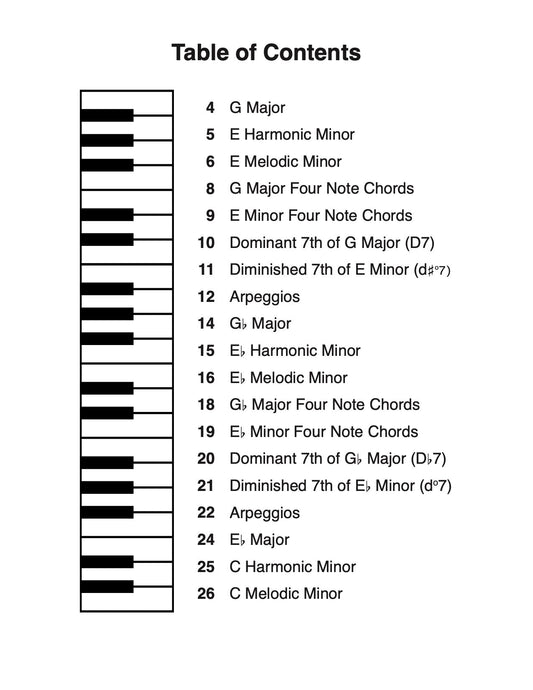 Table of Contents

4 G Major
5 E Harmonic Minor
6 E Melodic Minor
8 G Major Four Note Chords
9 E Minor Four Note Chords
10 Dominant 7th of G Major (D7)
11 Diminished 7th of E Minor (d♯°7)
12 Arpeggios
14 G♭ Major
15 E♭ Harmonic Minor
16 E♭ Melodic Minor
18 G♭ Major Four Note Chords
19 E♭ Minor Four Note Chords
20 Dominant 7th of G♭ Major (D♭7)
21 Diminished 7th of E♭ Minor (d°7)
22 Arpeggios
24 E♭ Major
25 C Harmonic Minor
26 C Melodic Minor